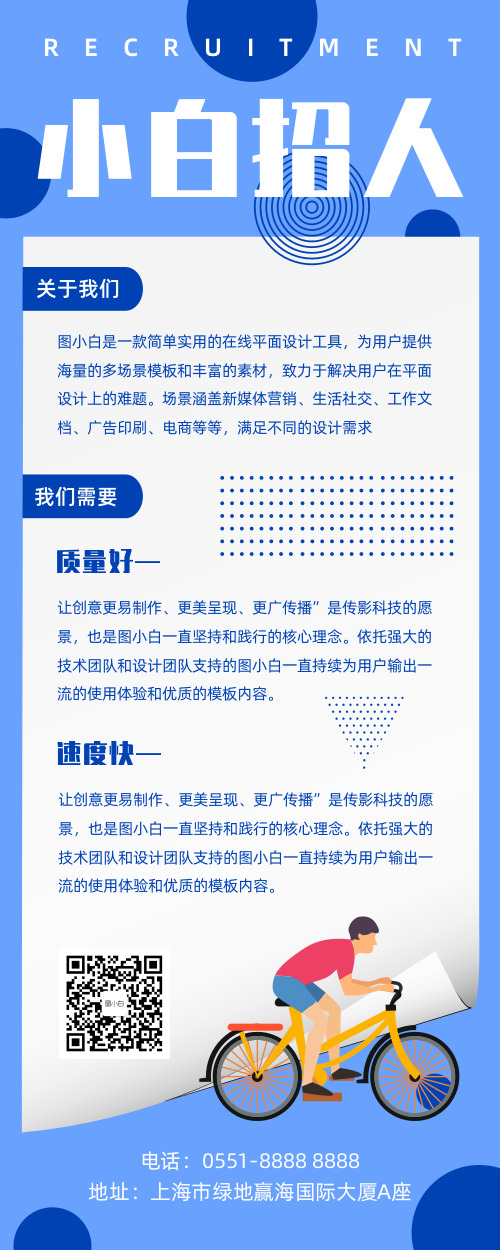 RECRUITMENT

小白招人

关于我们

图小白是一款简单实用的在线平面设计工具，为用户提供海量的多场景模板和丰富的素材，致力于解决用户在平面设计上的难题。场景涵盖新媒体营销、生活社交、工作文档、广告印刷、电商等等，满足不同的设计需求

我们需要

质量好—

让创意更易制作、更美呈现、更广传播”是传影科技的愿景，也是图小白一直坚持和践行的核心理念。依托强大的技术团队和设计团队支持的图小白一直持续为用户输出一流的使用体验和优质的模板内容。

速度快—

让创意更易制作、更美呈现、更广传播”是传影科技的愿景，也是图小白一直坚持和践行的核心理念。依托强大的技术团队和设计团队支持的图小白一直持续为用户输出一流的使用体验和优质的模板内容。

图小白

电话：0551-8888 8888
地址：上海市绿地赢海国际大厦A座